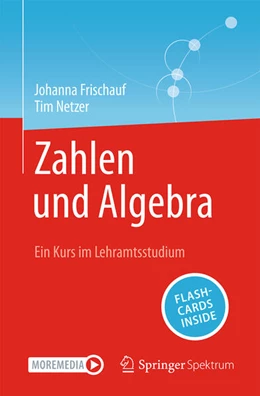 Johanna Frischauf
Tim Netzer

Zahlen und Algebra

Ein Kurs im Lehramtsstudium

FLASH-CARDS INSIDE

MOREMEDIA

Springer Spektrum